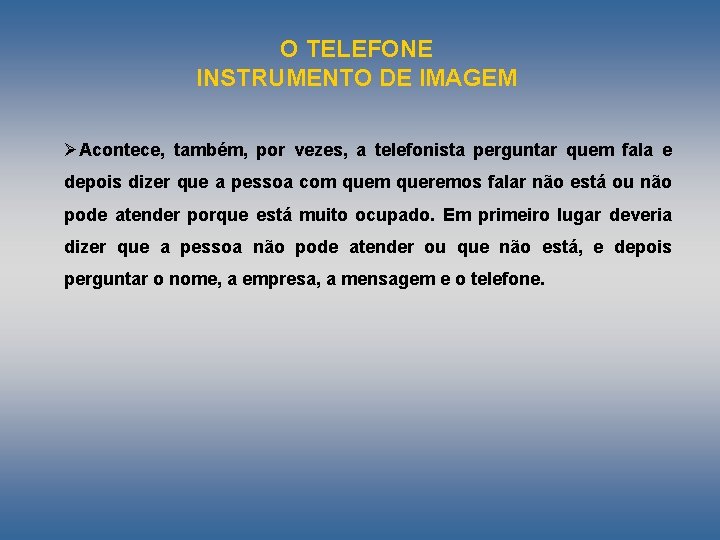 O TELEFONE
INSTRUMENTO DE IMAGEM

➢Acontece, também, por vezes, a telefonista perguntar quem fala e depois dizer que a pessoa com quem queremos falar não está ou não pode atender porque está muito ocupado. Em primeiro lugar deveria dizer que a pessoa não pode atender ou que não está, e depois perguntar o nome, a empresa, a mensagem e o telefone.